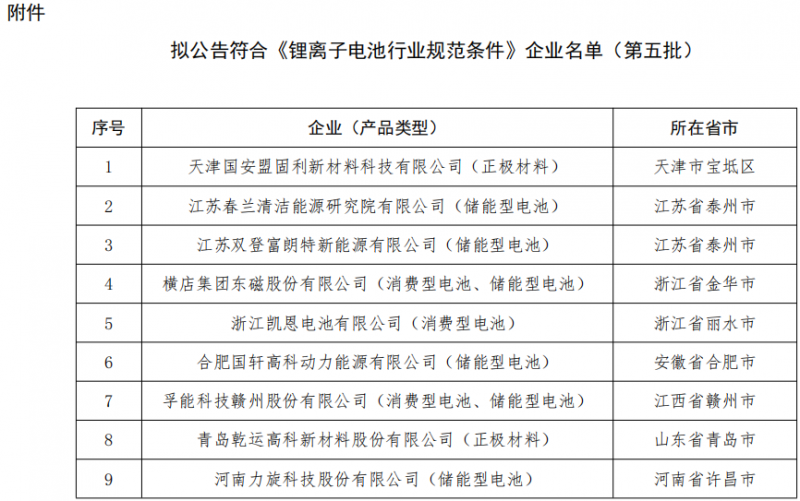 附件

拟公告符合《锂离子电池行业规范条件》企业名单（第五批）

| 序号 | 企业（产品类型） | 所在省市 |
|---|---|---|
| 1 | 天津国安盟固利新材料科技有限公司（正极材料） | 天津市宝坻区 |
| 2 | 江苏春兰清洁能源研究院有限公司（储能型电池） | 江苏省泰州市 |
| 3 | 江苏双登富朗特新能源有限公司（储能型电池） | 江苏省泰州市 |
| 4 | 横店集团东磁股份有限公司（消费型电池、储能型电池） | 浙江省金华市 |
| 5 | 浙江凯恩电池有限公司（消费型电池） | 浙江省丽水市 |
| 6 | 合肥国轩高科动力能源有限公司（储能型电池） | 安徽省合肥市 |
| 7 | 孚能科技赣州股份有限公司（消费型电池、储能型电池） | 江西省赣州市 |
| 8 | 青岛乾运高科新材料股份有限公司（正极材料） | 山东省青岛市 |
| 9 | 河南力旋科技股份有限公司（储能型电池） | 河南省许昌市 |